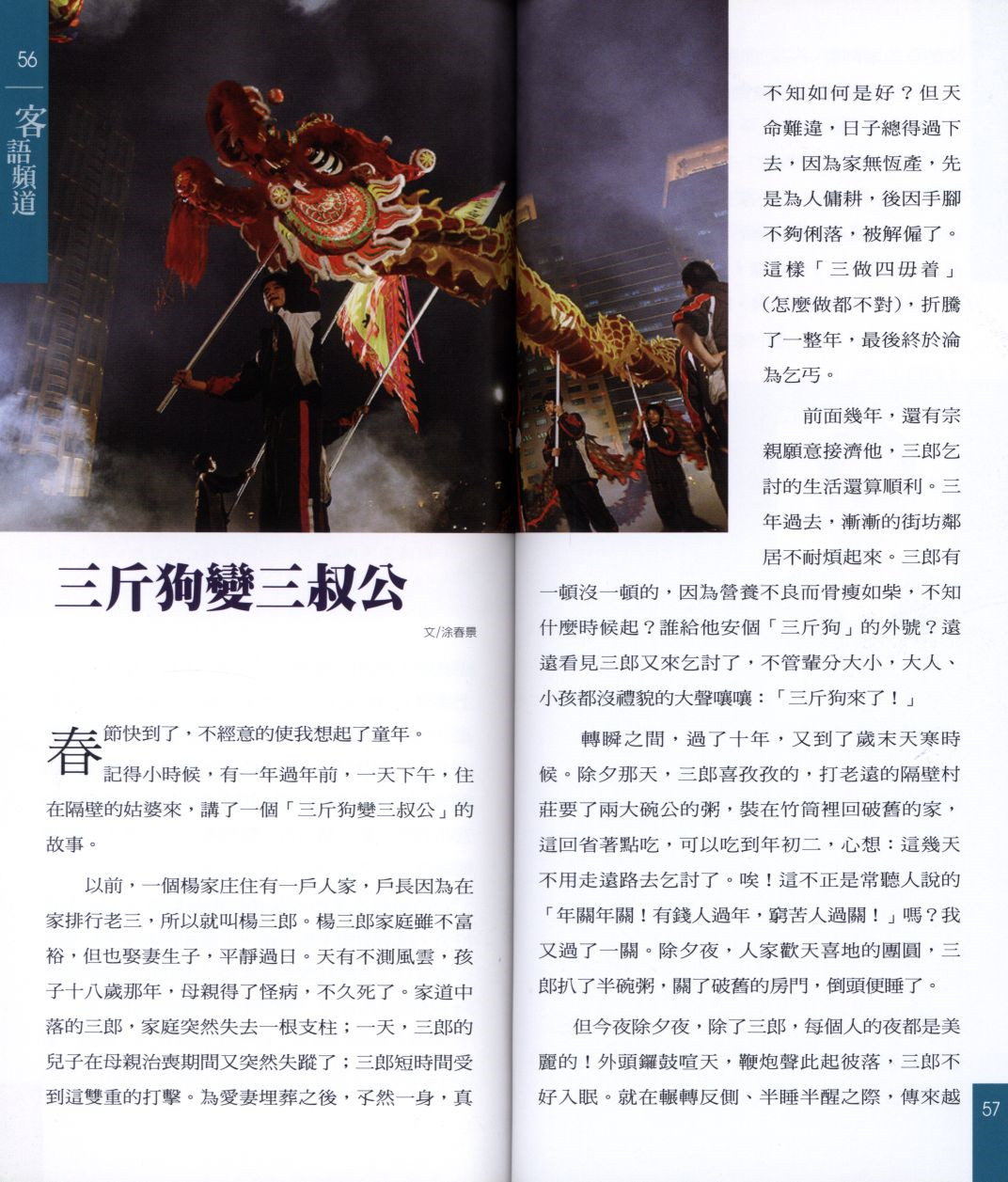 56

客語頻道

三斤狗變三叔公

文/涂春景

春節快到了，不經意的使我想起了童年。

記得小時候，有一年過年前，一天下午，住在隔壁的姑婆來，講了一個「三斤狗變三叔公」的故事。

以前，一個楊家庄住有一戶人家，戶長因為在家排行老三，所以就叫楊三郎。楊三郎家庭雖不富裕，但也娶妻生子，平靜過日。天有不測風雲，孩子十八歲那年，母親得了怪病，不久死了。家道中落的三郎，家庭突然失去一根支柱；一天，三郎的兒子在母親治喪期間又突然失蹤了；三郎短時間受到這雙重的打擊。為愛妻埋葬之後，孑然一身，真不知如何是好？但天命難違，日子總得過下去，因為家無恆產，先是為人傭耕，後因手腳不夠俐落，被解僱了。這樣「三做四毋着」(怎麼做都不對)，折騰了一整年，最後終於淪為乞丐。

前面幾年，還有宗親願意接濟他，三郎乞討的生活還算順利。三年過去，漸漸的街坊鄰居不耐煩起來。三郎有一頓沒一頓的，因為營養不良而骨瘦如柴，不知什麼時候起？誰給他安個「三斤狗」的外號？遠遠看見三郎又來乞討了，不管輩分大小，大人、小孩都沒禮貌的大聲嚷嚷：「三斤狗來了！」

轉瞬之間，過了十年，又到了歲末天寒時候。除夕那天，三郎喜孜孜的，打老遠的隔壁村莊要了兩大碗公的粥，裝在竹筒裡回破舊的家，這回省著點吃，可以吃到年初二，心想：這幾天不用走遠路去乞討了。唉！這不正是常聽人說的「年關年關！有錢人過年，窮苦人過關！」嗎？我又過了一關。除夕夜，人家歡天喜地的團圓，三郎扒了半碗粥，關了破舊的房門，倒頭便睡了。

但今夜除夕夜，除了三郎，每個人的夜都是美麗的！外頭鑼鼓喧天，鞭炮聲此起彼落，三郎不好入眠。就在輾轉反側、半睡半醒之際，傳來越

57